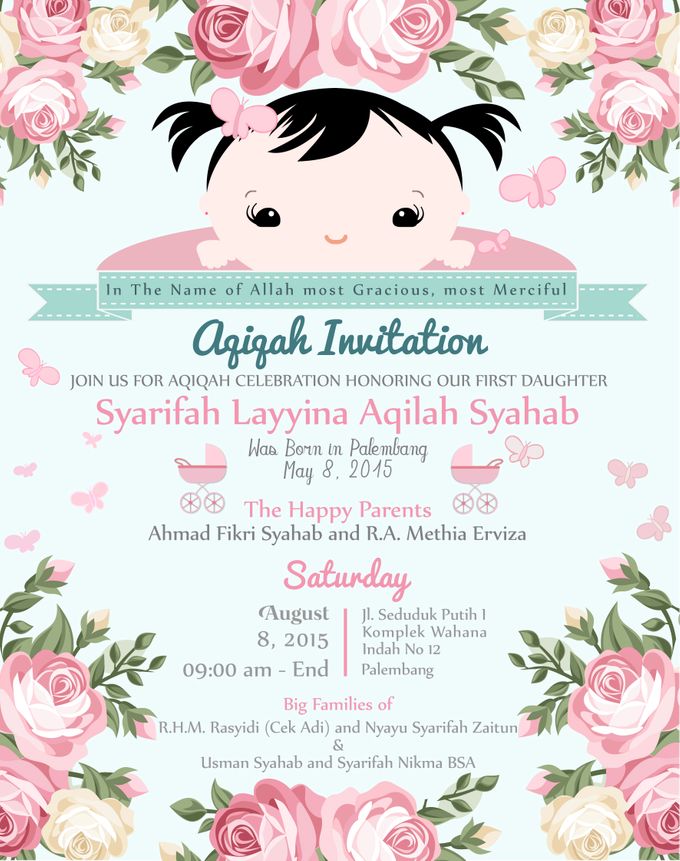 In The Name of Allah most Gracious, most Merciful

Aqiqah Invitation

JOIN US FOR AQIQAH CELEBRATION HONORING OUR FIRST DAUGHTER

Syarifah Layyina Aqilah Syahab

Was Born in Palembang
May 8, 2015

The Happy Parents
Ahmad Fikri Syahab and R.A. Methia Erviza

Saturday

August
8, 2015
09:00 am - End

Jl. Seduduk Putih I
Komplek Wahana
Indah No 12
Palembang

Big Families of
R.H.M. Rasyidi (Cek Adi) and Nyayu Syarifah Zaitun
&
Usman Syahab and Syarifah Nikma BSA